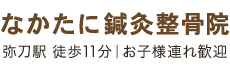 なかたに鍼灸整骨院

弥刀駅 徒歩11分 | お子様連れ歓迎